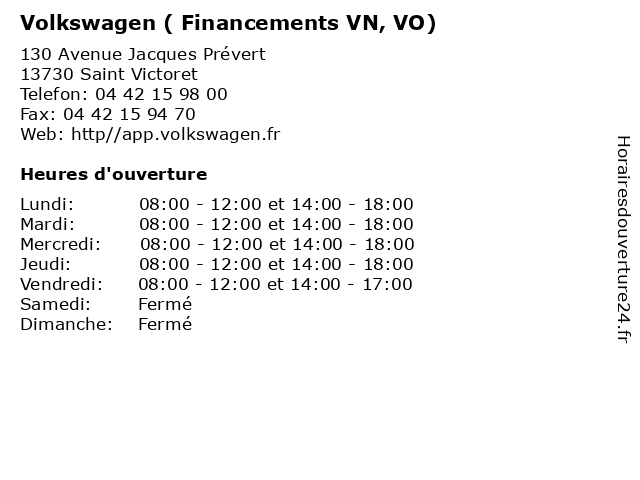 Volkswagen ( Financements VN, VO)

130 Avenue Jacques Prévert
13730 Saint Victoret
Telefon: 04 42 15 98 00
Fax: 04 42 15 94 70
Web: http//app.volkswagen.fr

Heures d'ouverture

| | |
|---|---|
| Lundi: | 08:00 - 12:00 et 14:00 - 18:00 |
| Mardi: | 08:00 - 12:00 et 14:00 - 18:00 |
| Mercredi: | 08:00 - 12:00 et 14:00 - 18:00 |
| Jeudi: | 08:00 - 12:00 et 14:00 - 18:00 |
| Vendredi: | 08:00 - 12:00 et 14:00 - 17:00 |
| Samedi: | Fermé |
| Dimanche: | Fermé |

Horairesdouverture24.fr